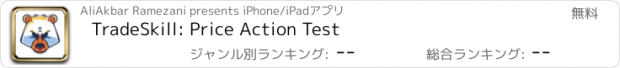 AliAkbar Ramezani presents iPhone/iPadアプリ

無料

TradeSkill: Price Action Test

ジャンル別ランキング: --

総合ランキング: --